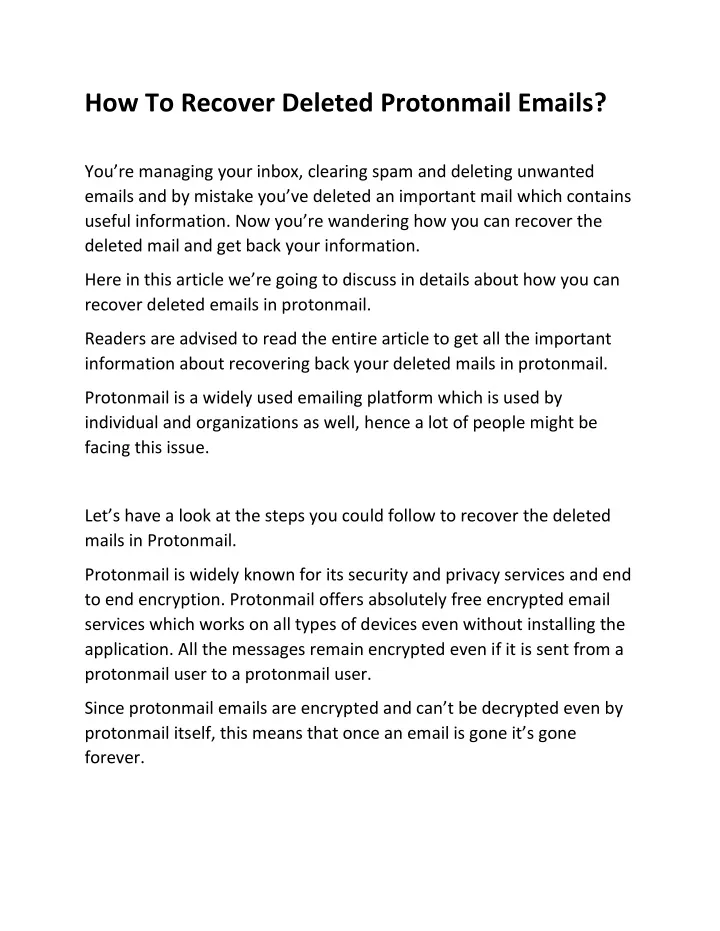 How To Recover Deleted Protonmail Emails?

You’re managing your inbox, clearing spam and deleting unwanted emails and by mistake you’ve deleted an important mail which contains useful information. Now you’re wandering how you can recover the deleted mail and get back your information.

Here in this article we’re going to discuss in details about how you can recover deleted emails in protonmail.

Readers are advised to read the entire article to get all the important information about recovering back your deleted mails in protonmail.

Protonmail is a widely used emailing platform which is used by individual and organizations as well, hence a lot of people might be facing this issue.

Let’s have a look at the steps you could follow to recover the deleted mails in Protonmail.

Protonmail is widely known for its security and privacy services and end to end encryption. Protonmail offers absolutely free encrypted email services which works on all types of devices even without installing the application. All the messages remain encrypted even if it is sent from a protonmail user to a protonmail user.

Since protonmail emails are encrypted and can’t be decrypted even by protonmail itself, this means that once an email is gone it’s gone forever.